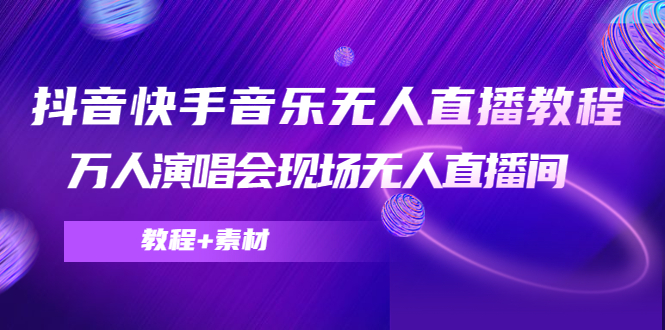 抖音快手音乐无人直播教程
万人演唱会现场无人直播间

教程+素材